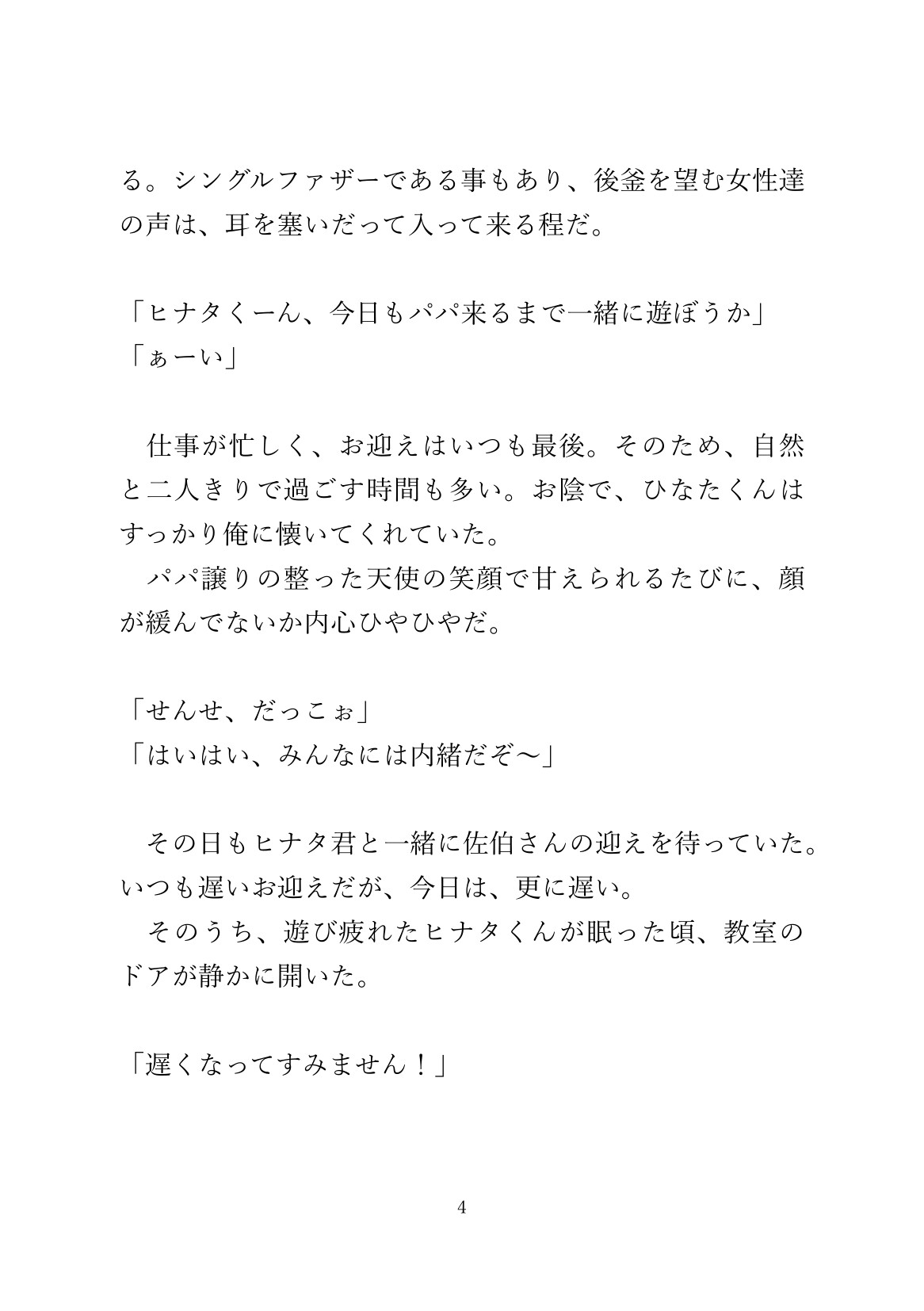 る。シングルファザーである事もあり、後釜を望む女性達の声は、耳を塞いだって入って来る程だ。

「ヒナタくーん、今日もパパ来るまで一緒に遊ぼうか」
「ぁーい」

　仕事が忙しく、お迎えはいつも最後。そのため、自然と二人きりで過ごす時間も多い。お陰で、ひなたくんはすっかり俺に懐いてくれていた。
　パパ譲りの整った天使の笑顔で甘えられるたびに、顔が緩んでないか内心ひやひやだ。

「せんせ、だっこぉ」
「はいはい、みんなには内緒だぞ〜」

　その日もヒナタ君と一緒に佐伯さんの迎えを待っていた。いつも遅いお迎えだが、今日は、更に遅い。
　そのうち、遊び疲れたヒナタくんが眠った頃、教室のドアが静かに開いた。

「遅くなってすみません！」

4